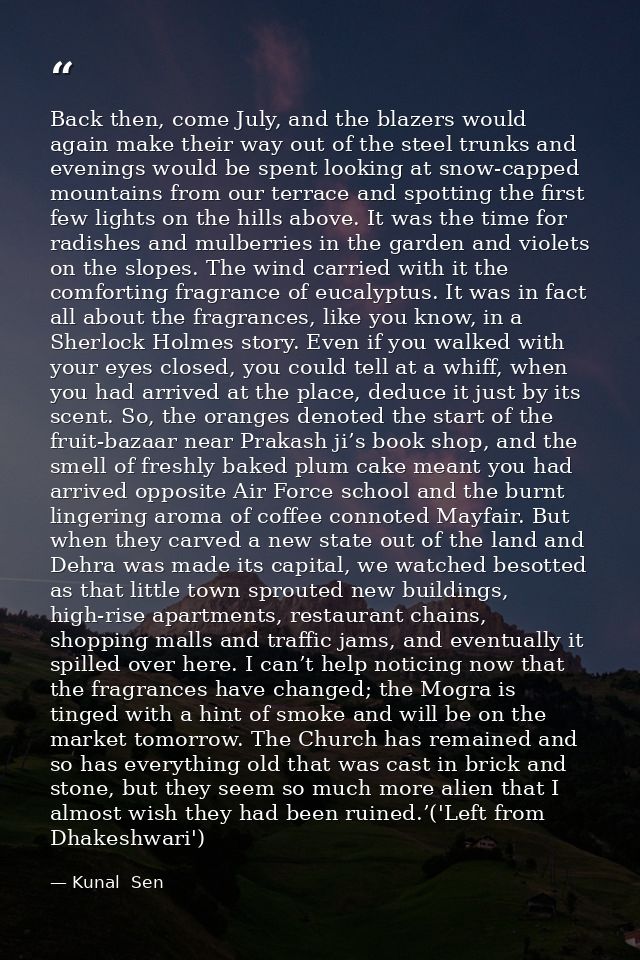 “

Back then, come July, and the blazers would again make their way out of the steel trunks and evenings would be spent looking at snow-capped mountains from our terrace and spotting the first few lights on the hills above. It was the time for radishes and mulberries in the garden and violets on the slopes. The wind carried with it the comforting fragrance of eucalyptus. It was in fact all about the fragrances, like you know, in a Sherlock Holmes story. Even if you walked with your eyes closed, you could tell at a whiff, when you had arrived at the place, deduce it just by its scent. So, the oranges denoted the start of the fruit-bazaar near Prakash ji’s book shop, and the smell of freshly baked plum cake meant you had arrived opposite Air Force school and the burnt lingering aroma of coffee connoted Mayfair. But when they carved a new state out of the land and Dehra was made its capital, we watched besotted as that little town sprouted new buildings, high-rise apartments, restaurant chains, shopping malls and traffic jams, and eventually it spilled over here. I can’t help noticing now that the fragrances have changed; the Mogra is tinged with a hint of smoke and will be on the market tomorrow. The Church has remained and so has everything old that was cast in brick and stone, but they seem so much more alien that I almost wish they had been ruined.’('Left from Dhakeshwari')

— Kunal Sen